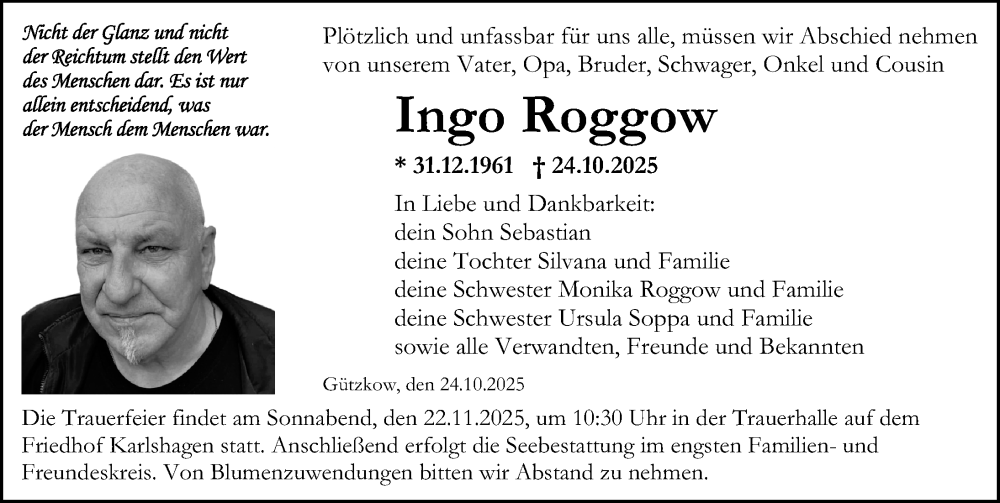 Nicht der Glanz und nicht
der Reichtum stellt den Wert
des Menschen dar. Es ist nur
allein entscheidend, was
der Mensch dem Menschen war.

Plötzlich und unfassbar für uns alle, müssen wir Abschied nehmen von unserem Vater, Opa, Bruder, Schwager, Onkel und Cousin

Ingo Roggow

* 31.12.1961 † 24.10.2025

In Liebe und Dankbarkeit:
dein Sohn Sebastian
deine Tochter Silvana und Familie
deine Schwester Monika Roggow und Familie
deine Schwester Ursula Soppa und Familie
sowie alle Verwandten, Freunde und Bekannten

Gützkow, den 24.10.2025

Die Trauerfeier findet am Sonnabend, den 22.11.2025, um 10:30 Uhr in der Trauerhalle auf dem Friedhof Karlshagen statt. Anschließend erfolgt die Seebestattung im engsten Familien- und Freundeskreis. Von Blumenzuwendungen bitten wir Abstand zu nehmen.